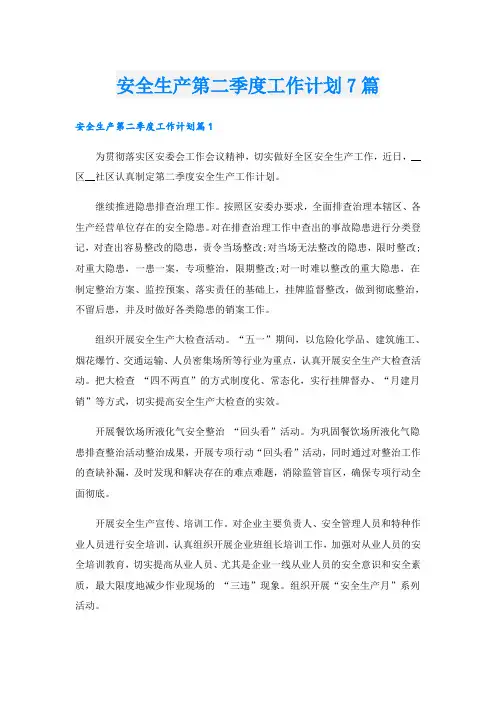 安全生产第二季度工作计划7篇

安全生产第二季度工作计划篇1

为贯彻落实区安委会工作会议精神，切实做好全区安全生产工作，近日，__区__社区认真制定第二季度安全生产工作计划。

继续推进隐患排查治理工作。按照区安委办要求，全面排查治理本辖区、各生产经营单位存在的安全隐患。对在排查治理工作中查出的事故隐患进行分类登记，对查出容易整改的隐患，责令当场整改;对当场无法整改的隐患，限时整改;对重大隐患，一患一案，专项整治，限期整改;对一时难以整改的重大隐患，在制定整治方案、监控预案、落实责任的基础上，挂牌监督整改，做到彻底整治，不留后患，并及时做好各类隐患的销案工作。

组织开展安全生产大检查活动。“五一”期间，以危险化学品、建筑施工、烟花爆竹、交通运输、人员密集场所等行业为重点，认真开展安全生产大检查活动。把大检查 “四不两直”的方式制度化、常态化，实行挂牌督办、“月建月销”等方式，切实提高安全生产大检查的实效。

开展餐饮场所液化气安全整治 “回头看”活动。为巩固餐饮场所液化气隐患排查整治活动整治成果，开展专项行动“回头看”活动，同时通过对整治工作的查缺补漏，及时发现和解决存在的难点难题，消除监管盲区，确保专项行动全面彻底。

开展安全生产宣传、培训工作。对企业主要负责人、安全管理人员和特种作业人员进行安全培训，认真组织开展企业班组长培训工作，加强对从业人员的安全培训教育，切实提高从业人员、尤其是企业一线从业人员的安全意识和安全素质，最大限度地减少作业现场的 “三违”现象。组织开展“安全生产月”系列活动。